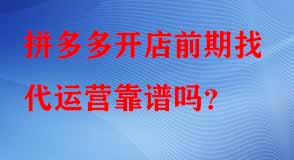 拼多多开店前期找代运营靠谱吗?